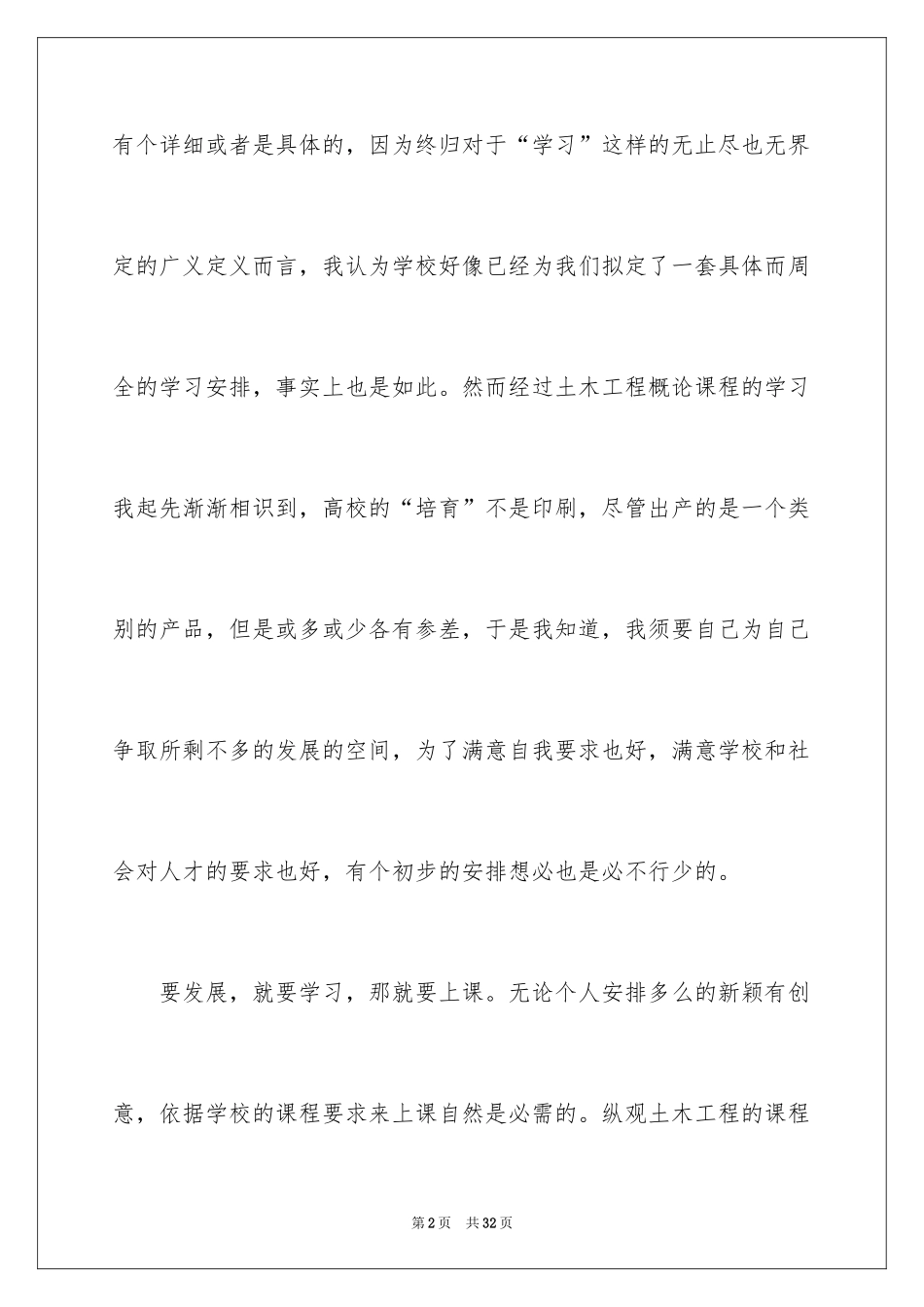 有个详细或者是具体的，因为终归对于“学习”这样的无止尽也无界定的广义定义而言，我认为学校好像已经为我们拟定了一套具体而周全的学习安排，事实上也是如此。然而经过土木工程概论课程的学习我起先渐渐相识到，高校的“培育”不是印刷，尽管出产的是一个类别的产品，但是或多或少各有参差，于是我知道，我须要自己为自己争取所剩不多的发展的空间，为了满意自我要求也好，满意学校和社会对人才的要求也好，有个初步的安排想必也是必不行少的。

要发展，就要学习，那就要上课。无论个人安排多么的新颖有创意，依据学校的课程要求来上课自然是必需的。纵观土木工程的课程

第2页　共32页